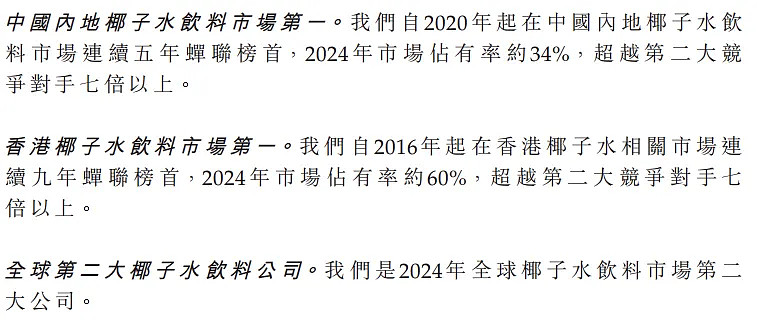 中國內地椰子水飲料市場第一。我們自2020年起在中國內地椰子水飲料市場連續五年蟬聯榜首，2024年市場佔有率約34%，超越第二大競爭對手七倍以上。

香港椰子水飲料市場第一。我們自2016年起在香港椰子水相關市場連續九年蟬聯榜首，2024年市場佔有率約60%，超越第二大競爭對手七倍以上。

全球第二大椰子水飲料公司。我們是2024年全球椰子水飲料市場第二大公司。